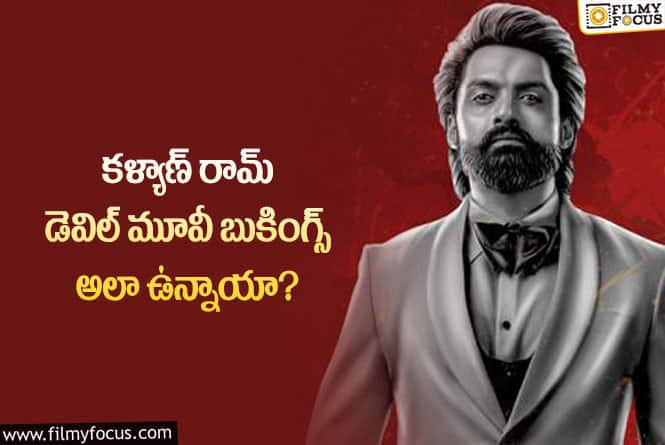 FILMY FOCUS

కళ్యాణ్ రామ్
డెవిల్ మూవీ బుకింగ్స్
అలా ఉన్నాయా?

www.filmyfocus.com